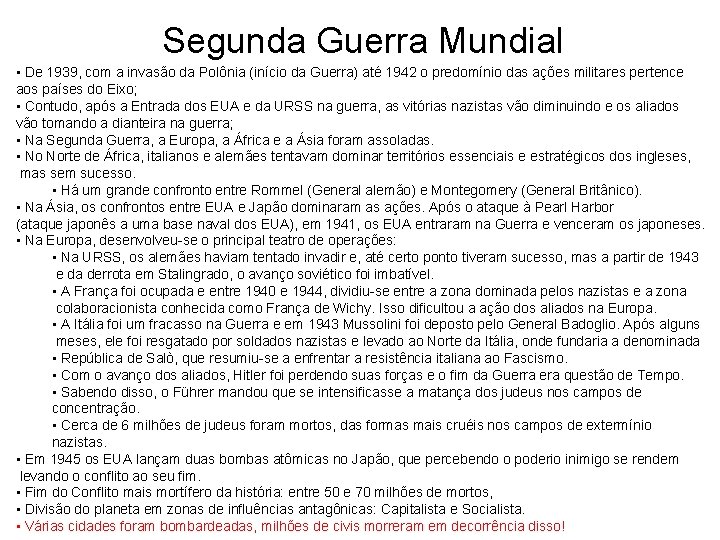 Segunda Guerra Mundial

• De 1939, com a invasão da Polônia (início da Guerra) até 1942 o predomínio das ações militares pertence aos países do Eixo;
• Contudo, após a Entrada dos EUA e da URSS na guerra, as vitórias nazistas vão diminuindo e os aliados vão tomando a dianteira na guerra;
• Na Segunda Guerra, a Europa, a África e a Ásia foram assoladas.
• No Norte de África, italianos e alemães tentavam dominar territórios essenciais e estratégicos dos ingleses, mas sem sucesso.
• Há um grande confronto entre Rommel (General alemão) e Montegomery (General Britânico).
• Na Ásia, os confrontos entre EUA e Japão dominaram as ações. Após o ataque à Pearl Harbor (ataque japonês a uma base naval dos EUA), em 1941, os EUA entraram na Guerra e venceram os japoneses.
• Na Europa, desenvolveu-se o principal teatro de operações:
• Na URSS, os alemães haviam tentado invadir e, até certo ponto tiveram sucesso, mas a partir de 1943 e da derrota em Stalingrado, o avanço soviético foi imbatível.
• A França foi ocupada e entre 1940 e 1944, dividiu-se entre a zona dominada pelos nazistas e a zona colaboracionista conhecida como França de Wichy. Isso dificultou a ação dos aliados na Europa.
• A Itália foi um fracasso na Guerra e em 1943 Mussolini foi deposto pelo General Badoglio. Após alguns meses, ele foi resgatado por soldados nazistas e levado ao Norte da Itália, onde fundaria a denominada
• República de Salò, que resumiu-se a enfrentar a resistência italiana ao Fascismo.
• Com o avanço dos aliados, Hitler foi perdendo suas forças e o fim da Guerra era questão de Tempo.
• Sabendo disso, o Führer mandou que se intensificasse a matança dos judeus nos campos de concentração.
• Cerca de 6 milhões de judeus foram mortos, das formas mais cruéis nos campos de extermínio nazistas.
• Em 1945 os EUA lançam duas bombas atômicas no Japão, que percebendo o poderio inimigo se rendem levando o conflito ao seu fim.
• Fim do Conflito mais mortífero da história: entre 50 e 70 milhões de mortos,
• Divisão do planeta em zonas de influências antagônicas: Capitalista e Socialista.
• Várias cidades foram bombardeadas, milhões de civis morreram em decorrência disso!